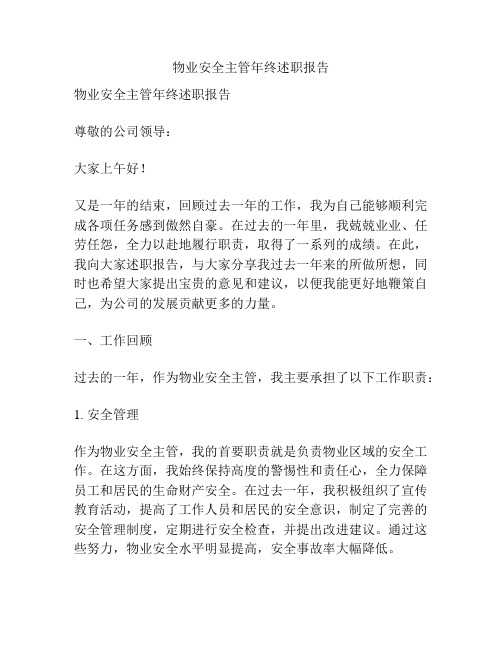 物业安全主管年终述职报告

物业安全主管年终述职报告

尊敬的公司领导：

大家上午好！

又是一年的结束，回顾过去一年的工作，我为自己能够顺利完成各项任务感到傲然自豪。在过去的一年里，我兢兢业业、任劳任怨，全力以赴地履行职责，取得了一系列的成绩。在此，我向大家述职报告，与大家分享我过去一年来的所做所想，同时也希望大家提出宝贵的意见和建议，以便我能更好地鞭策自己，为公司的发展贡献更多的力量。

一、工作回顾

过去的一年，作为物业安全主管，我主要承担了以下工作职责：

1. 安全管理

作为物业安全主管，我的首要职责就是负责物业区域的安全工作。在这方面，我始终保持高度的警惕性和责任心，全力保障员工和居民的生命财产安全。在过去一年，我积极组织了宣传教育活动，提高了工作人员和居民的安全意识，制定了完善的安全管理制度，定期进行安全检查，并提出改进建议。通过这些努力，物业安全水平明显提高，安全事故率大幅降低。